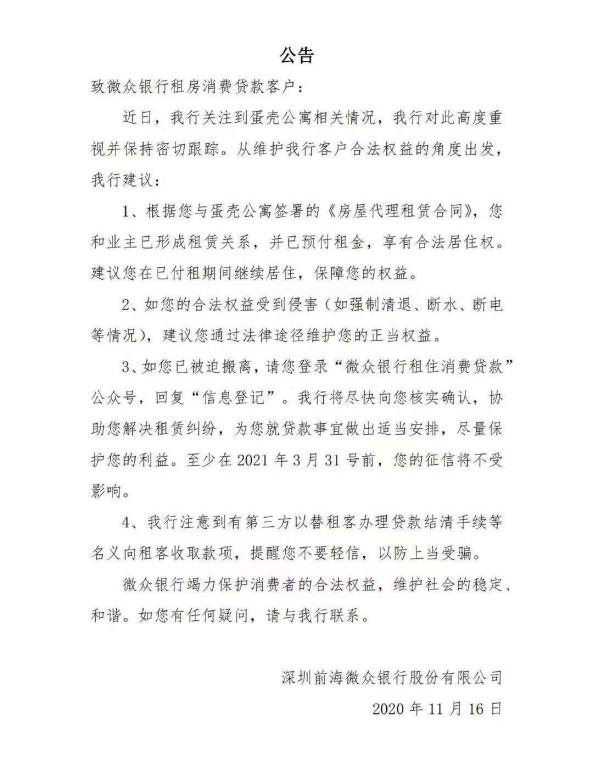 公告

致微众银行租房消费贷款客户：

近日，我行关注到蛋壳公寓相关情况，我行对此高度重视并保持密切跟踪。从维护我行客户合法权益的角度出发，我行建议：

1、根据您与蛋壳公寓签署的《房屋代理租赁合同》，您和业主已形成租赁关系，并已预付租金，享有合法居住权。建议您在已付租期间继续居住，保障您的权益。

2、如您的合法权益受到侵害（如强制清退、断水、断电等情况），建议您通过法律途径维护您的正当权益。

3、如您已被迫搬离，请您登录“微众银行租住消费贷款”公众号，回复“信息登记”。我行将尽快向您核实确认，协助您解决租赁纠纷，为您就贷款事宜做出适当安排，尽量保护您的利益。至少在 2021 年 3 月 31 号前，您的征信将不受影响。

4、我行注意到有第三方以替租客办理贷款结清手续等名义向租客收取款项，提醒您不要轻信，以防上当受骗。

微众银行竭力保护消费者的合法权益，维护社会的稳定、和谐。如您有任何疑问，请与我行联系。

深圳前海微众银行股份有限公司

2020 年 11 月 16 日